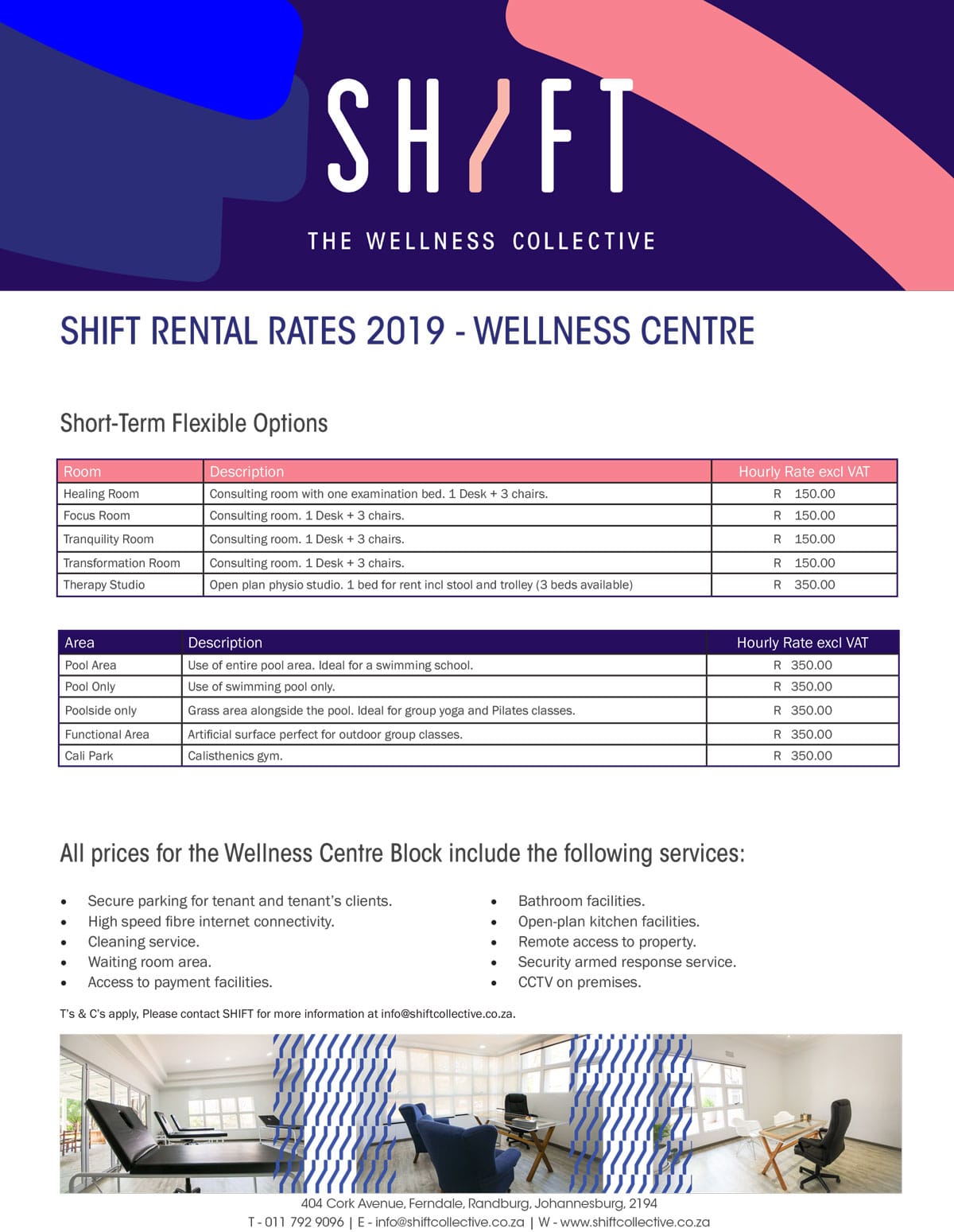 SHIFT

THE WELLNESS COLLECTIVE

SHIFT RENTAL RATES 2019 - WELLNESS CENTRE

Short-Term Flexible Options

| Room | Description | Hourly Rate excl VAT |
|---|---|---|
| Healing Room | Consulting room with one examination bed. 1 Desk + 3 chairs. | R 150.00 |
| Focus Room | Consulting room. 1 Desk + 3 chairs. | R 150.00 |
| Tranquility Room | Consulting room. 1 Desk + 3 chairs. | R 150.00 |
| Transformation Room | Consulting room. 1 Desk + 3 chairs. | R 150.00 |
| Therapy Studio | Open plan physio studio. 1 bed for rent incl stool and trolley (3 beds available) | R 350.00 |

| Area | Description | Hourly Rate excl VAT |
|---|---|---|
| Pool Area | Use of entire pool area. Ideal for a swimming school. | R 350.00 |
| Pool Only | Use of swimming pool only. | R 350.00 |
| Poolside only | Grass area alongside the pool. Ideal for group yoga and Pilates classes. | R 350.00 |
| Functional Area | Artificial surface perfect for outdoor group classes. | R 350.00 |
| Cali Park | Calisthenics gym. | R 350.00 |

All prices for the Wellness Centre Block include the following services:

• Secure parking for tenant and tenant's clients.
• High speed fibre internet connectivity.
• Cleaning service.
• Waiting room area.
• Access to payment facilities.

• Bathroom facilities.
• Open-plan kitchen facilities.
• Remote access to property.
• Security armed response service.
• CCTV on premises.

T's & C's apply, Please contact SHIFT for more information at info@shiftcollective.co.za.

404 Cork Avenue, Ferndale, Randburg, Johannesburg, 2194
T - 011 792 9096 | E - info@shiftcollective.co.za | W - www.shiftcollective.co.za